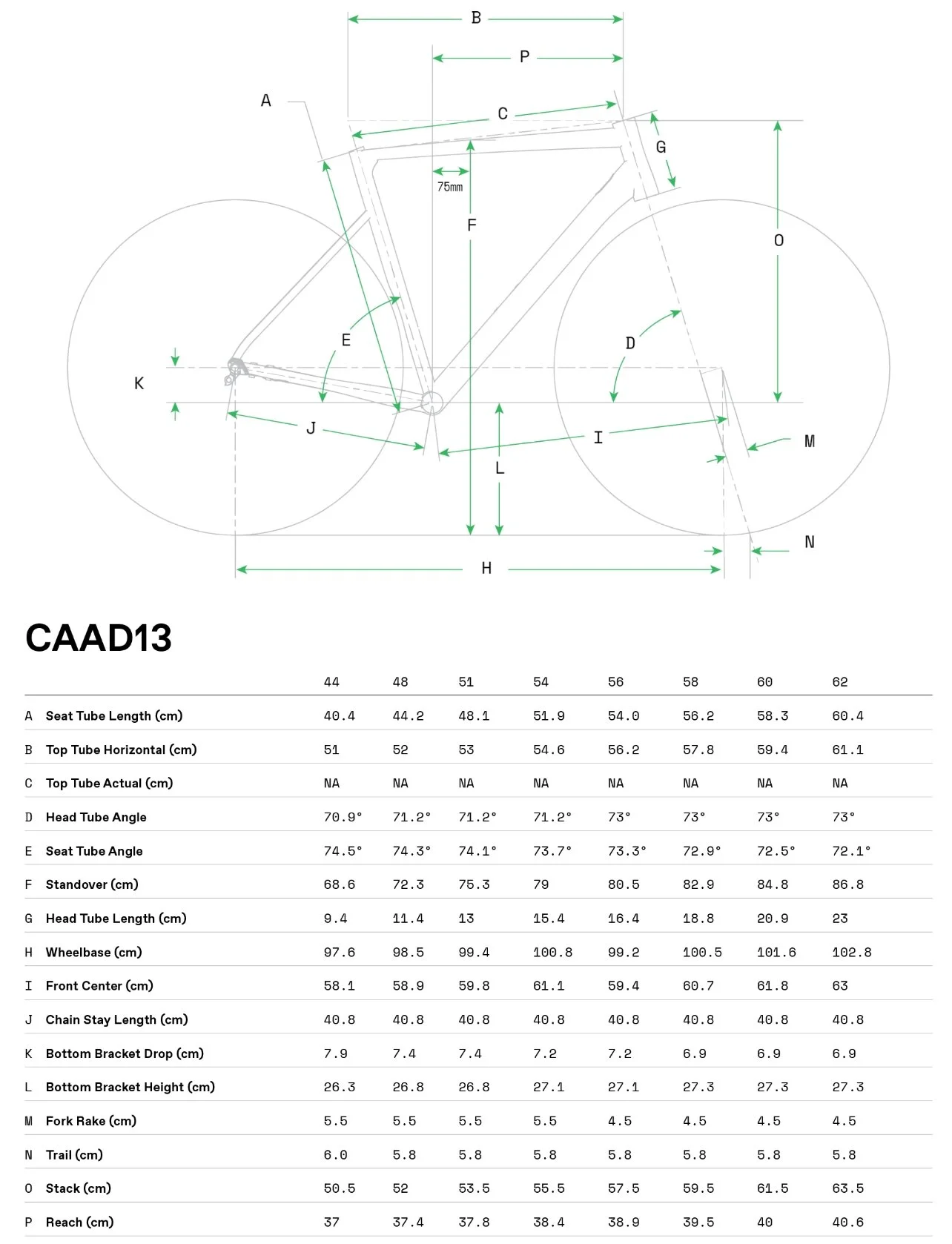 B
P
A
C
G
75mm
F
O
E
D
K
J
I
M
L
N
H

CAAD13

| | | 44 | 48 | 51 | 54 | 56 | 58 | 60 | 62 |
|---|---|---|---|---|---|---|---|---|---|
| A | Seat Tube Length (cm) | 40.4 | 44.2 | 48.1 | 51.9 | 54.0 | 56.2 | 58.3 | 60.4 |
| B | Top Tube Horizontal (cm) | 51 | 52 | 53 | 54.6 | 56.2 | 57.8 | 59.4 | 61.1 |
| C | Top Tube Actual (cm) | NA | NA | NA | NA | NA | NA | NA | NA |
| D | Head Tube Angle | 70.9° | 71.2° | 71.2° | 71.2° | 73° | 73° | 73° | 73° |
| E | Seat Tube Angle | 74.5° | 74.3° | 74.1° | 73.7° | 73.3° | 72.9° | 72.5° | 72.1° |
| F | Standover (cm) | 68.6 | 72.3 | 75.3 | 79 | 80.5 | 82.9 | 84.8 | 86.8 |
| G | Head Tube Length (cm) | 9.4 | 11.4 | 13 | 15.4 | 16.4 | 18.8 | 20.9 | 23 |
| H | Wheelbase (cm) | 97.6 | 98.5 | 99.4 | 100.8 | 99.2 | 100.5 | 101.6 | 102.8 |
| I | Front Center (cm) | 58.1 | 58.9 | 59.8 | 61.1 | 59.4 | 60.7 | 61.8 | 63 |
| J | Chain Stay Length (cm) | 40.8 | 40.8 | 40.8 | 40.8 | 40.8 | 40.8 | 40.8 | 40.8 |
| K | Bottom Bracket Drop (cm) | 7.9 | 7.4 | 7.4 | 7.2 | 7.2 | 6.9 | 6.9 | 6.9 |
| L | Bottom Bracket Height (cm) | 26.3 | 26.8 | 26.8 | 27.1 | 27.1 | 27.3 | 27.3 | 27.3 |
| M | Fork Rake (cm) | 5.5 | 5.5 | 5.5 | 5.5 | 4.5 | 4.5 | 4.5 | 4.5 |
| N | Trail (cm) | 6.0 | 5.8 | 5.8 | 5.8 | 5.8 | 5.8 | 5.8 | 5.8 |
| O | Stack (cm) | 50.5 | 52 | 53.5 | 55.5 | 57.5 | 59.5 | 61.5 | 63.5 |
| P | Reach (cm) | 37 | 37.4 | 37.8 | 38.4 | 38.9 | 39.5 | 40 | 40.6 |